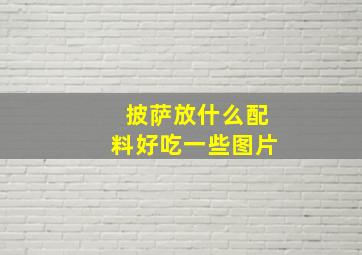 披萨放什么配料好吃一些图片